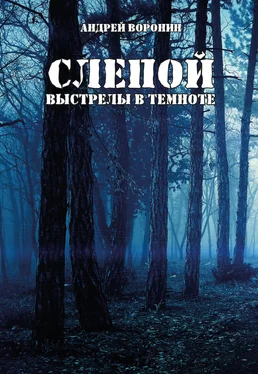 АНДРЕЙ ВОРОНИН

СЛЕПОЙ

ВЫСТРЕЛЫ В ТЕМНОТЕ